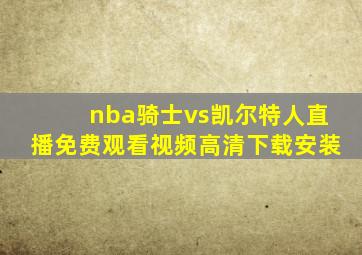 nba骑士vs凯尔特人直播免费观看视频高清下载安装